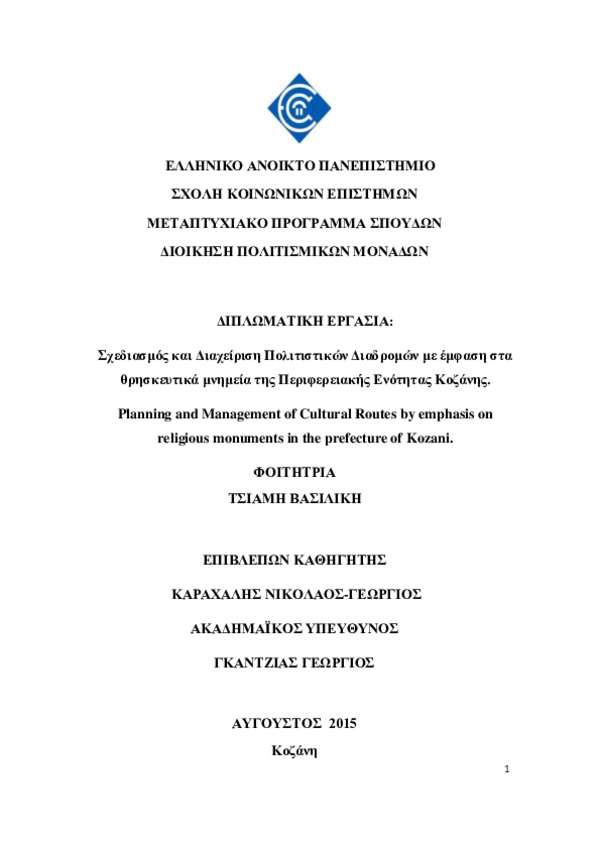 ΕΛΛΗΝΙΚΟ ΑΝΟΙΚΤΟ ΠΑΝΕΠΙΣΤΗΜΙΟ
ΣΧΟΛΗ ΚΟΙΝΩΝΙΚΩΝ ΕΠΙΣΤΗΜΩΝ
ΜΕΤΑΠΤΥΧΙΑΚΟ ΠΡΟΓΡΑΜΜΑ ΣΠΟΥΔΩΝ
ΔΙΟΙΚΗΣΗ ΠΟΛΙΤΙΣΜΙΚΩΝ ΜΟΝΑΔΩΝ

ΔΙΠΛΩΜΑΤΙΚΗ ΕΡΓΑΣΙΑ:

Σχεδιασμός και Διαχείριση Πολιτιστικών Διαδρομών με έμφαση στα θρησκευτικά μνημεία της Περιφερειακής Ενότητας Κοζάνης.

Planning and Management of Cultural Routes by emphasis on religious monuments in the prefecture of Kozani.

ΦΟΙΤΗΤΡΙΑ
ΤΣΙΑΜΗ ΒΑΣΙΛΙΚΗ

ΕΠΙΒΛΕΠΩΝ ΚΑΘΗΓΗΤΗΣ
ΚΑΡΑΧΑΛΗΣ ΝΙΚΟΛΑΟΣ-ΓΕΩΡΓΙΟΣ
ΑΚΑΔΗΜΑΪΚΟΣ ΥΠΕΥΘΥΝΟΣ
ΓΚΑΝΤΖΙΑΣ ΓΕΩΡΓΙΟΣ

ΑΥΓΟΥΣΤΟΣ 2015
Κοζάνη

1